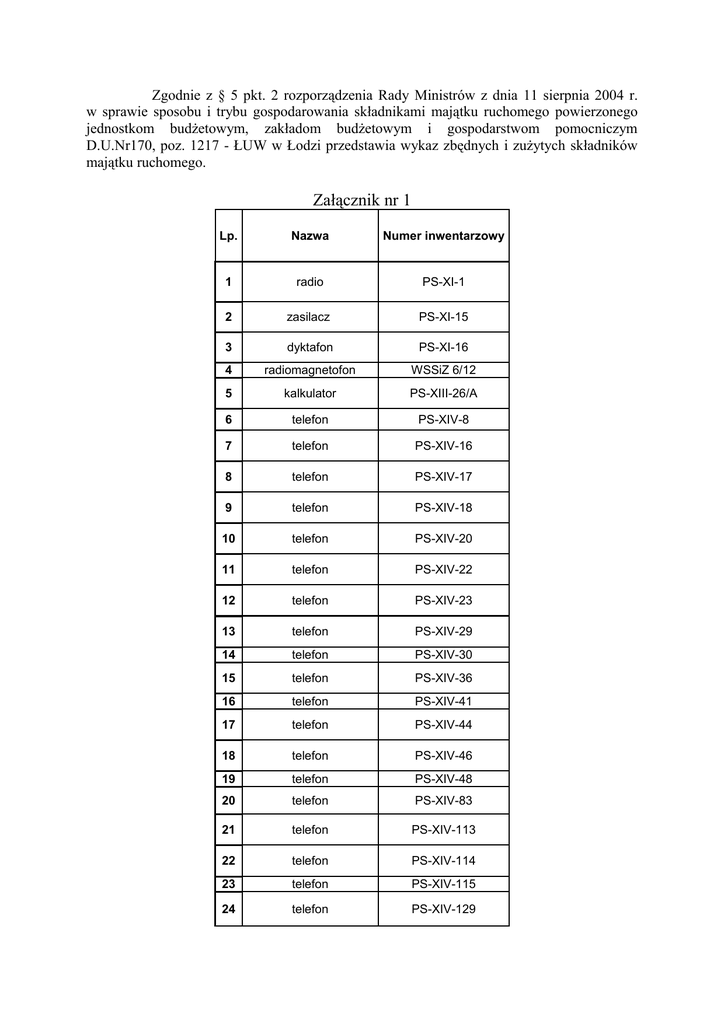 Zgodnie z § 5 pkt. 2 rozporządzenia Rady Ministrów z dnia 11 sierpnia 2004 r. w sprawie sposobu i trybu gospodarowania składnikami majątku ruchomego powierzonego jednostkom budżetowym, zakładom budżetowym i gospodarstwom pomocniczym D.U.Nr170, poz. 1217 - ŁUW w Łodzi przedstawia wykaz zbędnych i zużytych składników majątku ruchomego.

Załącznik nr 1

| Lp. | Nazwa | Numer inwentarzowy |
|---|---|---|
| 1 | radio | PS-XI-1 |
| 2 | zasilacz | PS-XI-15 |
| 3 | dyktafon | PS-XI-16 |
| 4 | radiomagnetofon | WSSiZ 6/12 |
| 5 | kalkulator | PS-XIII-26/A |
| 6 | telefon | PS-XIV-8 |
| 7 | telefon | PS-XIV-16 |
| 8 | telefon | PS-XIV-17 |
| 9 | telefon | PS-XIV-18 |
| 10 | telefon | PS-XIV-20 |
| 11 | telefon | PS-XIV-22 |
| 12 | telefon | PS-XIV-23 |
| 13 | telefon | PS-XIV-29 |
| 14 | telefon | PS-XIV-30 |
| 15 | telefon | PS-XIV-36 |
| 16 | telefon | PS-XIV-41 |
| 17 | telefon | PS-XIV-44 |
| 18 | telefon | PS-XIV-46 |
| 19 | telefon | PS-XIV-48 |
| 20 | telefon | PS-XIV-83 |
| 21 | telefon | PS-XIV-113 |
| 22 | telefon | PS-XIV-114 |
| 23 | telefon | PS-XIV-115 |
| 24 | telefon | PS-XIV-129 |